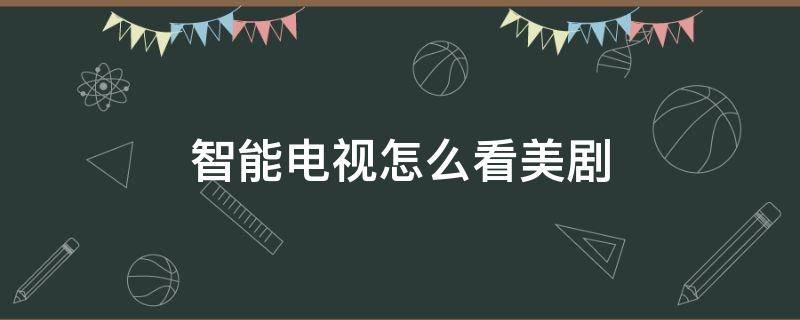 智能电视怎么看美剧